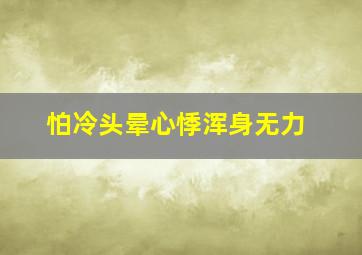 怕冷头晕心悸浑身无力